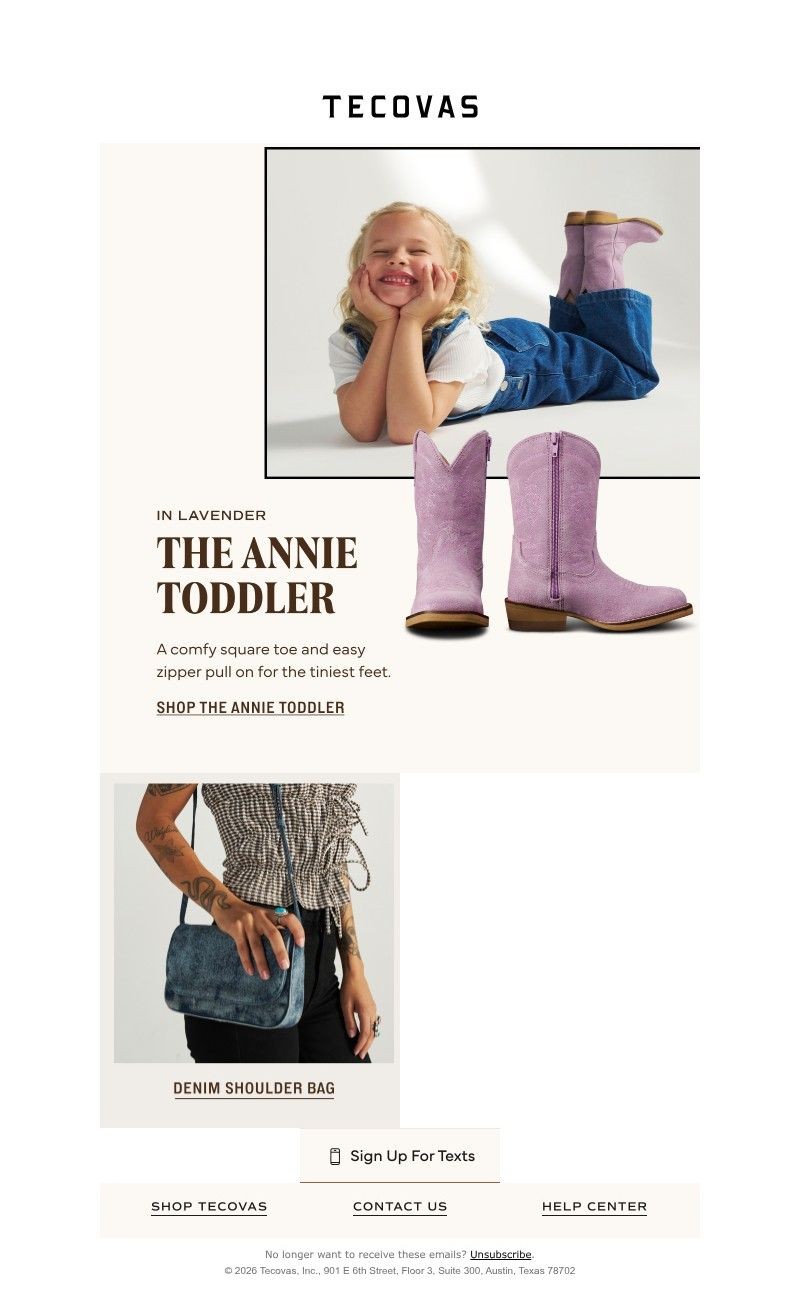 TECOVAS

IN LAVENDER

THE ANNIE TODDLER

A comfy square toe and easy zipper pull on for the tiniest feet.

SHOP THE ANNIE TODDLER

DENIM SHOULDER BAG

Sign Up For Texts

SHOP TECOVAS

CONTACT US

HELP CENTER

No longer want to receive these emails? Unsubscribe.

© 2026 Tecovas, Inc., 901 E 6th Street, Floor 3, Suite 300, Austin, Texas 78702